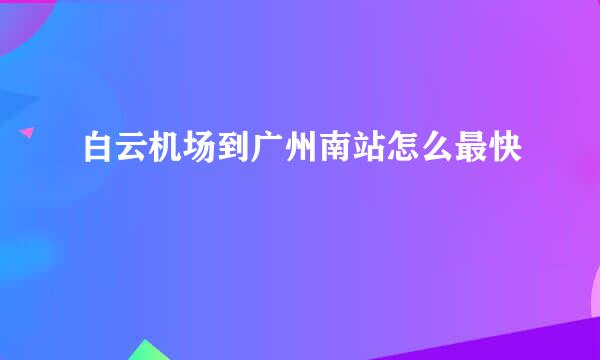 白云机场到广州南站怎么最快